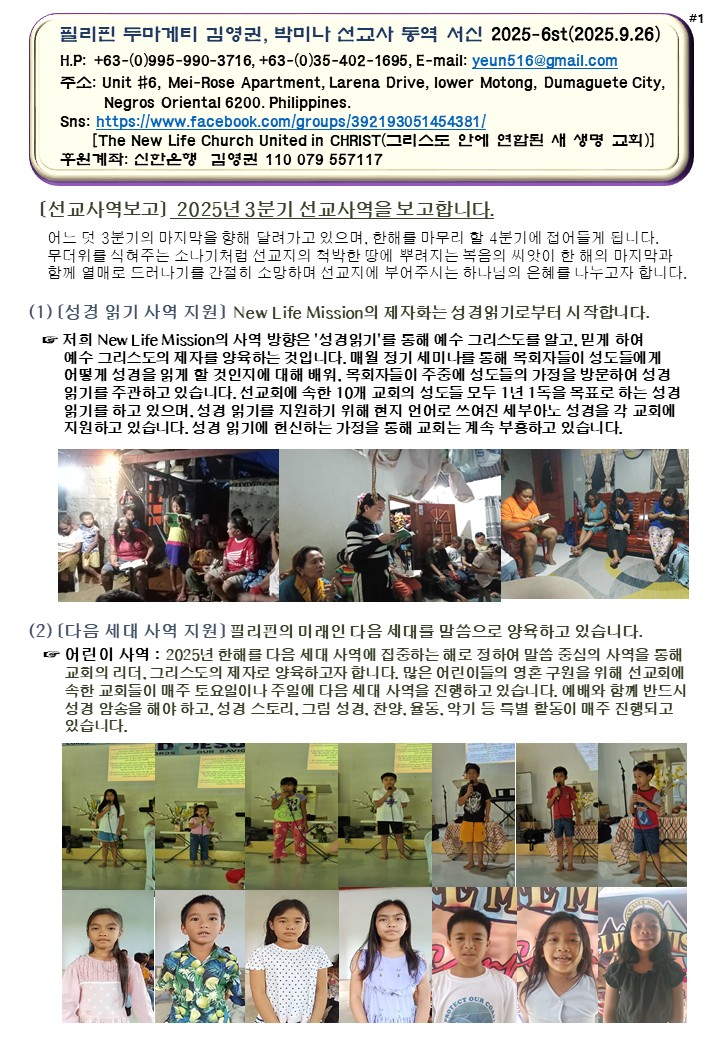 #1

필리핀 두마게티 김영권, 박미나 선교사 동역 서신 2025-6st(2025.9.26)

H.P: +63-(0)995-990-3716, +63-(0)35-402-1695, E-mail: yeun516@gmail.com

주소: Unit #6, Mei-Rose Apartment, Larena Drive, lower Motong, Dumaguete City, Negros Oriental 6200. Philippines.

Sns: https://www.facebook.com/groups/392193051454381/

[The New Life Church United in CHRIST(그리스도 안에 연합된 새 생명 교회)]

후원계좌: 신한은행 김영권 110 079 557117

[선교사역보고] 2025년 3분기 선교사역을 보고합니다.

어느 덧 3분기의 마지막을 향해 달려가고 있으며, 한해를 마무리 할 4분기에 접어들게 됩니다. 무더위를 식혀주는 소나기처럼 선교지의 척박한 땅에 뿌려지는 복음의 씨앗이 한 해의 마지막과 함께 열매로 드러나기를 간절히 소망하며 선교지에 부어주시는 하나님의 은혜를 나누고자 합니다.

(1) [성경 읽기 사역 지원] New Life Mission의 제자화는 성경읽기로부터 시작합니다.

☞ 저희 New Life Mission의 사역 방향은 '성경읽기'를 통해 예수 그리스도를 알고, 믿게 하여 예수 그리스도의 제자를 양육하는 것입니다. 매월 정기 세미나를 통해 목회자들이 성도들에게 어떻게 성경을 읽게 할 것인지에 대해 배워, 목회자들이 주중에 성도들의 가정을 방문하여 성경 읽기를 주관하고 있습니다. 선교회에 속한 10개 교회의 성도들 모두 1년 1독을 목표로 하는 성경 읽기를 하고 있으며, 성경 읽기를 지원하기 위해 현지 언어로 쓰여진 세부아노 성경을 각 교회에 지원하고 있습니다. 성경 읽기에 헌신하는 가정을 통해 교회는 계속 부흥하고 있습니다.

(2) [다음 세대 사역 지원] 필리핀의 미래인 다음 세대를 말씀으로 양육하고 있습니다.

☞ 어린이 사역 : 2025년 한해를 다음 세대 사역에 집중하는 해로 정하여 말씀 중심의 사역을 통해 교회의 리더, 그리스도의 제자로 양육하고자 합니다. 많은 어린이들의 영혼 구원을 위해 선교회에 속한 교회들이 매주 토요일이나 주일에 다음 세대 사역을 진행하고 있습니다. 예배와 함께 반드시 성경 암송을 해야 하고, 성경 스토리, 그림 성경, 찬양, 율동, 악기 등 특별 활동이 매주 진행되고 있습니다.